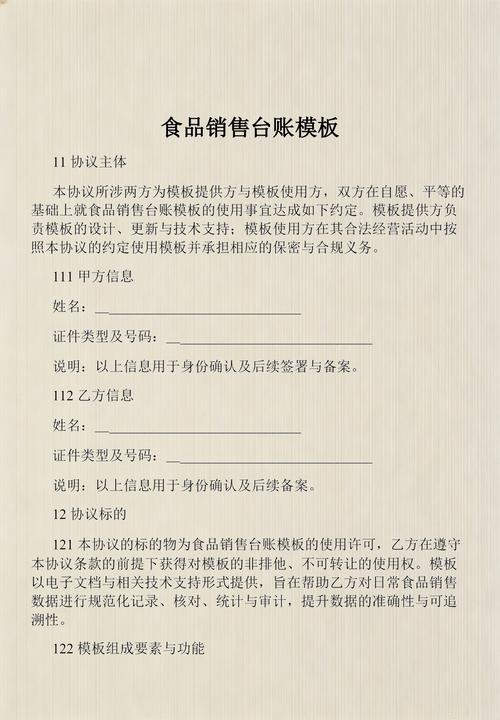 食品销售台账模板

11 协议主体

本协议所涉两方为模板提供方与模板使用方，双方在自愿、平等的基础上就食品销售台账模板的使用事宜达成如下约定。模板提供方负责模板的设计、更新与技术支持；模板使用方在其合法经营活动中按照本协议的约定使用模板并承担相应的保密与合规义务。

111 甲方信息

姓名：______________________________

证件类型及号码：______________________________

说明：以上信息用于身份确认及后续签署与备案。

112 乙方信息

姓名：______________________________

证件类型及号码：______________________________

说明：以上信息用于身份确认及后续备案。

12 协议标的

121 本协议的标的物为食品销售台账模板的使用许可，乙方在遵守本协议条款的前提下获得对模板的非排他、不可转让的使用权。模板以电子文档与相关技术支持形式提供，旨在帮助乙方对日常食品销售数据进行规范化记录、核对、统计与审计，提升数据的准确性与可追溯性。

122 模板组成要素与功能